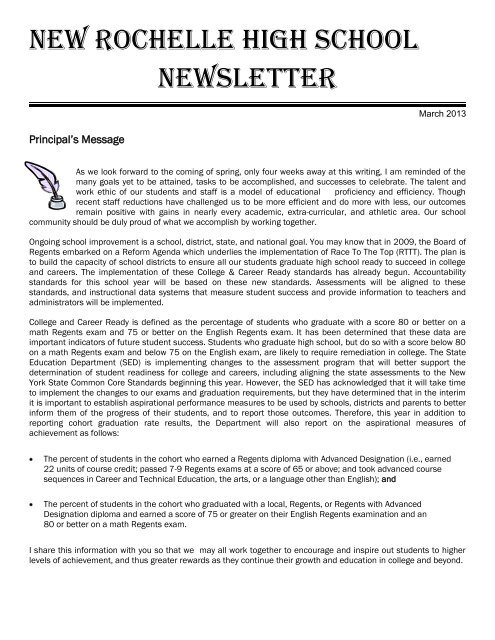 NEW ROCHELLE HIGH SCHOOL NEWSLETTER

March 2013

Principal's Message

As we look forward to the coming of spring, only four weeks away at this writing, I am reminded of the many goals yet to be attained, tasks to be accomplished, and successes to celebrate. The talent and work ethic of our students and staff is a model of educational proficiency and efficiency. Though recent staff reductions have challenged us to be more efficient and do more with less, our outcomes remain positive with gains in nearly every academic, extra-curricular, and athletic area. Our school community should be duly proud of what we accomplish by working together.

Ongoing school improvement is a school, district, state, and national goal. You may know that in 2009, the Board of Regents embarked on a Reform Agenda which underlies the implementation of Race To The Top (RTTT). The plan is to build the capacity of school districts to ensure all our students graduate high school ready to succeed in college and careers. The implementation of these College & Career Ready standards has already begun. Accountability standards for this school year will be based on these new standards. Assessments will be aligned to these standards, and instructional data systems that measure student success and provide information to teachers and administrators will be implemented.

College and Career Ready is defined as the percentage of students who graduate with a score 80 or better on a math Regents exam and 75 or better on the English Regents exam. It has been determined that these data are important indicators of future student success. Students who graduate high school, but do so with a score below 80 on a math Regents exam and below 75 on the English exam, are likely to require remediation in college. The State Education Department (SED) is implementing changes to the assessment program that will better support the determination of student readiness for college and careers, including aligning the state assessments to the New York State Common Core Standards beginning this year. However, the SED has acknowledged that it will take time to implement the changes to our exams and graduation requirements, but they have determined that in the interim it is important to establish aspirational performance measures to be used by schools, districts and parents to better inform them of the progress of their students, and to report those outcomes. Therefore, this year in addition to reporting cohort graduation rate results, the Department will also report on the aspirational measures of achievement as follows:

• The percent of students in the cohort who earned a Regents diploma with Advanced Designation (i.e., earned 22 units of course credit; passed 7-9 Regents exams at a score of 65 or above; and took advanced course sequences in Career and Technical Education, the arts, or a language other than English); and

• The percent of students in the cohort who graduated with a local, Regents, or Regents with Advanced Designation diploma and earned a score of 75 or greater on their English Regents examination and an 80 or better on a math Regents exam.

I share this information with you so that we may all work together to encourage and inspire out students to higher levels of achievement, and thus greater rewards as they continue their growth and education in college and beyond.